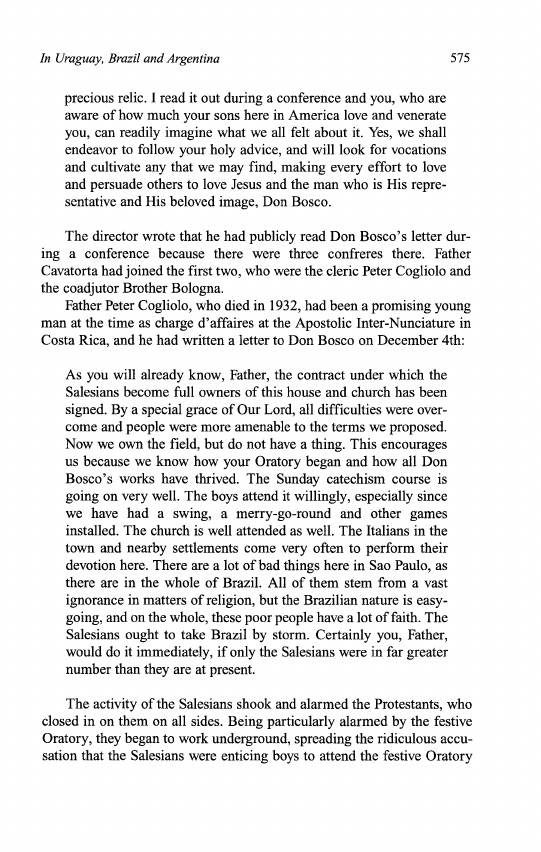 In Uraguay, Brazil and Argentina 575

precious relic. I read it out during a conference and you, who are aware of how much your sons here in America love and venerate you, can readily imagine what we all felt about it. Yes, we shall endeavor to follow your holy advice, and will look for vocations and cultivate any that we may find, making every effort to love and persuade others to love Jesus and the man who is His representative and His beloved image, Don Bosco.

The director wrote that he had publicly read Don Bosco's letter during a conference because there were three confreres there. Father Cavatorta had joined the first two, who were the cleric Peter Cogliolo and the coadjutor Brother Bologna.

Father Peter Cogliolo, who died in 1932, had been a promising young man at the time as charge d'affaires at the Apostolic Inter-Nunciature in Costa Rica, and he had written a letter to Don Bosco on December 4th:

As you will already know, Father, the contract under which the Salesians become full owners of this house and church has been signed. By a special grace of Our Lord, all difficulties were overcome and people were more amenable to the terms we proposed. Now we own the field, but do not have a thing. This encourages us because we know how your Oratory began and how all Don Bosco's works have thrived. The Sunday catechism course is going on very well. The boys attend it willingly, especially since we have had a swing, a merry-go-round and other games installed. The church is well attended as well. The Italians in the town and nearby settlements come very often to perform their devotion here. There are a lot of bad things here in Sao Paulo, as there are in the whole of Brazil. All of them stem from a vast ignorance in matters of religion, but the Brazilian nature is easygoing, and on the whole, these poor people have a lot of faith. The Salesians ought to take Brazil by storm. Certainly you, Father, would do it immediately, if only the Salesians were in far greater number than they are at present.

The activity of the Salesians shook and alarmed the Protestants, who closed in on them on all sides. Being particularly alarmed by the festive Oratory, they began to work underground, spreading the ridiculous accusation that the Salesians were enticing boys to attend the festive Oratory